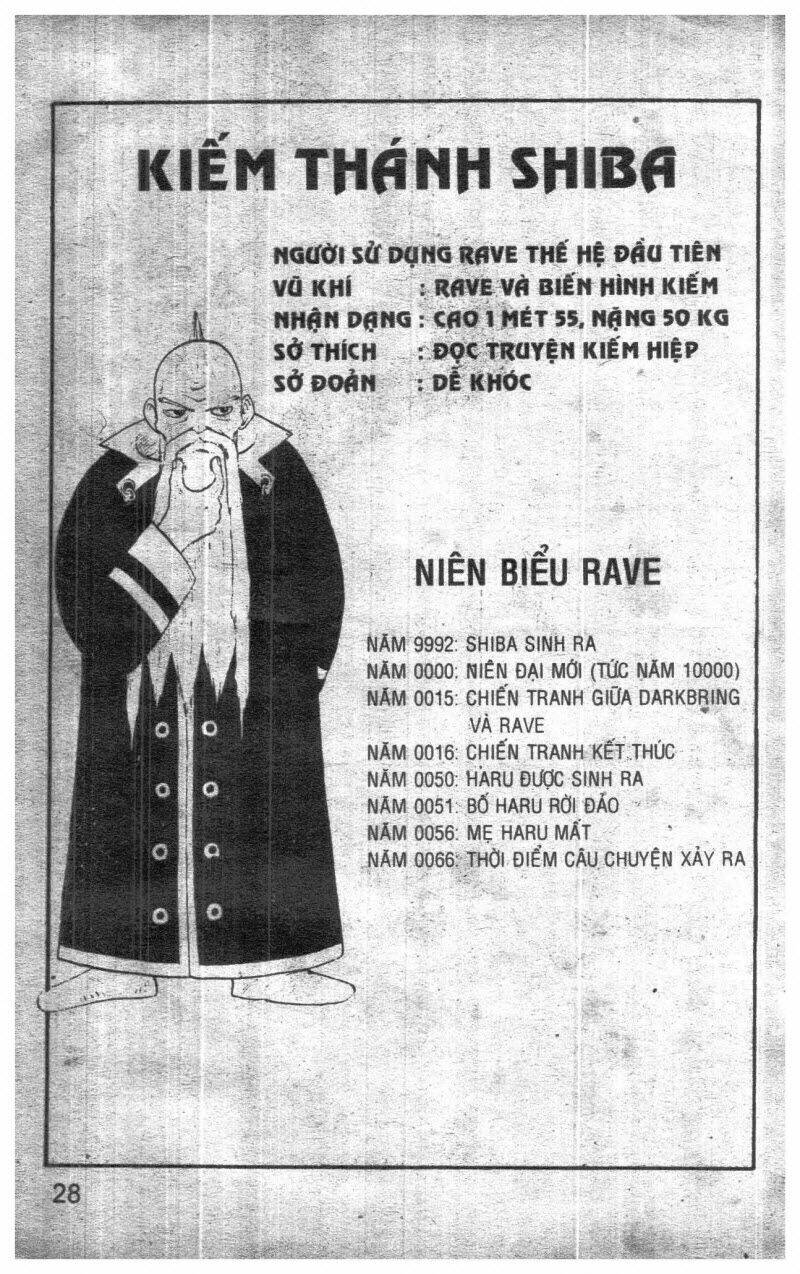 KIẾM THÁNH SHIBA

NGƯỜI SỬ DỤNG RAVE THẾ HỆ ĐẦU TIÊN
VŨ KHÍ : RAVE VÀ BIẾN HÌNH KIẾM
NHẬN DẠNG : CAO 1 MÉT 55, NẶNG 50 KG
SỞ THÍCH : ĐỌC TRUYỆN KIẾM HIỆP
SỞ ĐOẢN : DỄ KHÓC

NIÊN BIỂU RAVE

NĂM 9992: SHIBA SINH RA
NĂM 0000: NIÊN ĐẠI MỚI (TỨC NĂM 10000)
NĂM 0015: CHIẾN TRANH GIỮA DARKBRING VÀ RAVE
NĂM 0016: CHIẾN TRANH KẾT THÚC
NĂM 0050: HARU ĐƯỢC SINH RA
NĂM 0051: BỐ HARU RỜI ĐẢO
NĂM 0056: MẸ HARU MẤT
NĂM 0066: THỜI ĐIỂM CÂU CHUYỆN XẢY RA

28